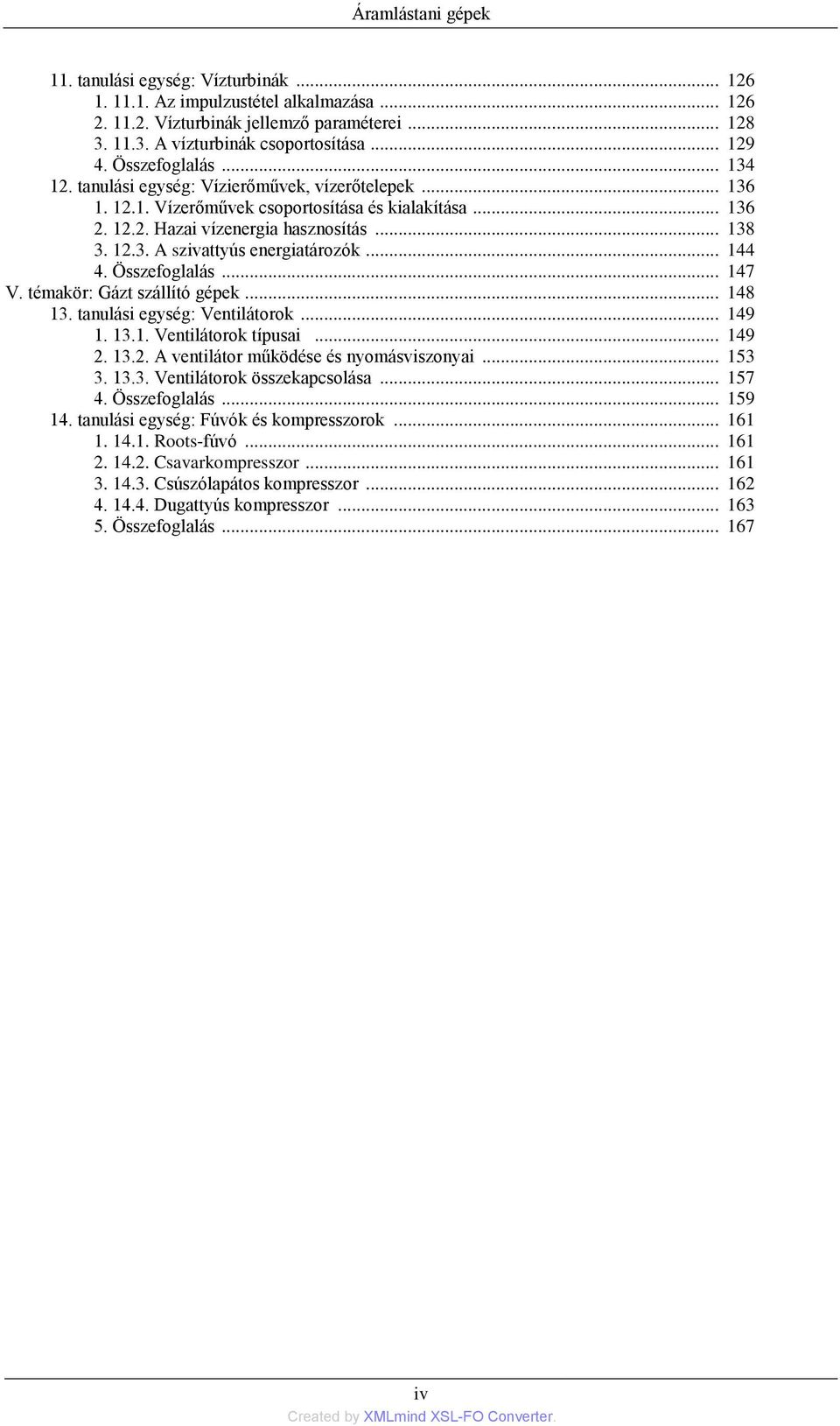 Áramlástani gépek

11. tanulási egység: Vízturbinák ... 126
1. 11.1. Az impulzustétel alkalmazása ... 126
2. 11.2. Vízturbinák jellemző paraméterei ... 128
3. 11.3. A vízturbinák csoportosítása ... 129
4. Összefoglalás ... 134
12. tanulási egység: Vízierőművek, vízerőtelepek ... 136
1. 12.1. Vízerőművek csoportosítása és kialakítása ... 136
2. 12.2. Hazai vízenergia hasznosítás ... 138
3. 12.3. A szivattyús energiatározók ... 144
4. Összefoglalás ... 147
V. témakör: Gázt szállító gépek ... 148
13. tanulási egység: Ventilátorok ... 149
1. 13.1. Ventilátorok típusai ... 149
2. 13.2. A ventilátor működése és nyomásviszonyai ... 153
3. 13.3. Ventilátorok összekapcsolása ... 157
4. Összefoglalás ... 159
14. tanulási egység: Fúvók és kompresszorok ... 161
1. 14.1. Roots-fúvó ... 161
2. 14.2. Csavarkompresszor ... 161
3. 14.3. Csúszólapátos kompresszor ... 162
4. 14.4. Dugattyús kompresszor ... 163
5. Összefoglalás ... 167

iv

Created by XMLmind XSL-FO Converter.